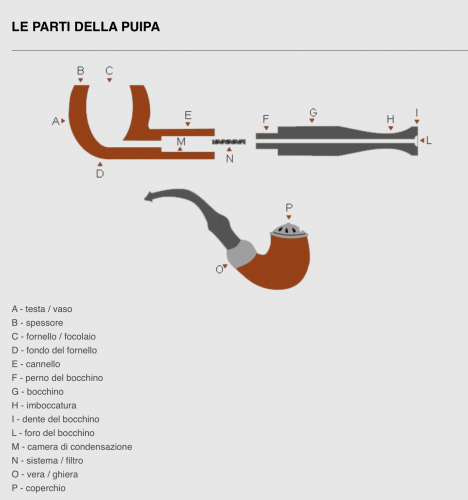 LE PARTI DELLA PUIPA

B C A E M D N F G H I L

P O

A - testa / vaso
B - spessore
C - fornello / focolaio
D - fondo del fornello
E - cannello
F - perno del bocchino
G - bocchino
H - imboccatura
I - dente del bocchino
L - foro del bocchino
M - camera di condensazione
N - sistema / filtro
O - vera / ghiera
P - coperchio